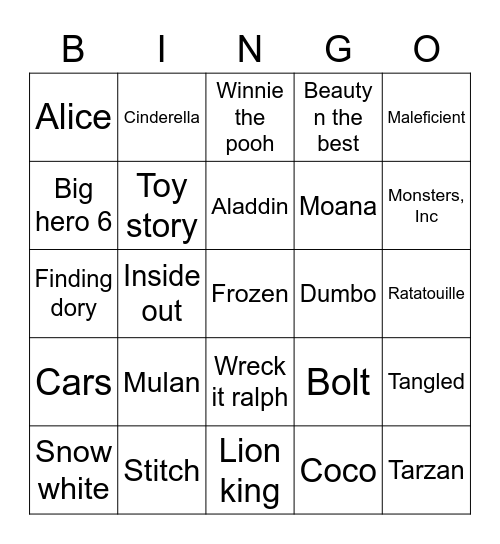 | B | I | N | G | O |
|---|---|---|---|---|
| Alice | Cinderella | Winnie the pooh | Beauty n the best | Maleficient |
| Big hero 6 | Toy story | Aladdin | Moana | Monsters, Inc |
| Finding dory | Inside out | Frozen | Dumbo | Ratatouille |
| Cars | Mulan | Wreck it ralph | Bolt | Tangled |
| Snow white | Stitch | Lion king | Coco | Tarzan |